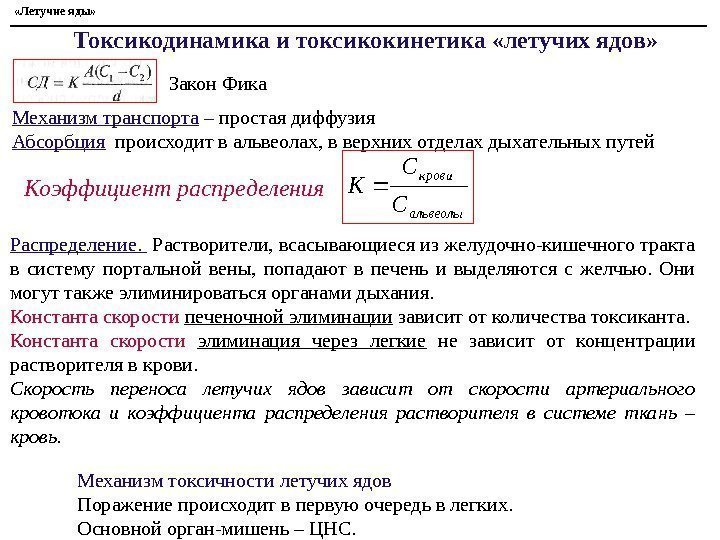 «Летучие яды»

Токсикодинамика и токсикокинетика «летучих ядов»

$СД = K\frac{A(C_1 - C_2)}{d}$ Закон Фика

Механизм транспорта – простая диффузия
Абсорбция происходит в альвеолах, в верхних отделах дыхательных путей

Коэффициент распределения $K = \frac{C_{крови}}{C_{альвеолы}}$

Распределение. Растворители, всасывающиеся из желудочно-кишечного тракта в систему портальной вены, попадают в печень и выделяются с желчью. Они могут также элиминироваться органами дыхания.
Константа скорости печеночной элиминации зависит от количества токсиканта.
Константа скорости элиминация через легкие не зависит от концентрации растворителя в крови.
Скорость переноса летучих ядов зависит от скорости артериального кровотока и коэффициента распределения растворителя в системе ткань – кровь.

Механизм токсичности летучих ядов
Поражение происходит в первую очередь в легких.
Основной орган-мишень – ЦНС.